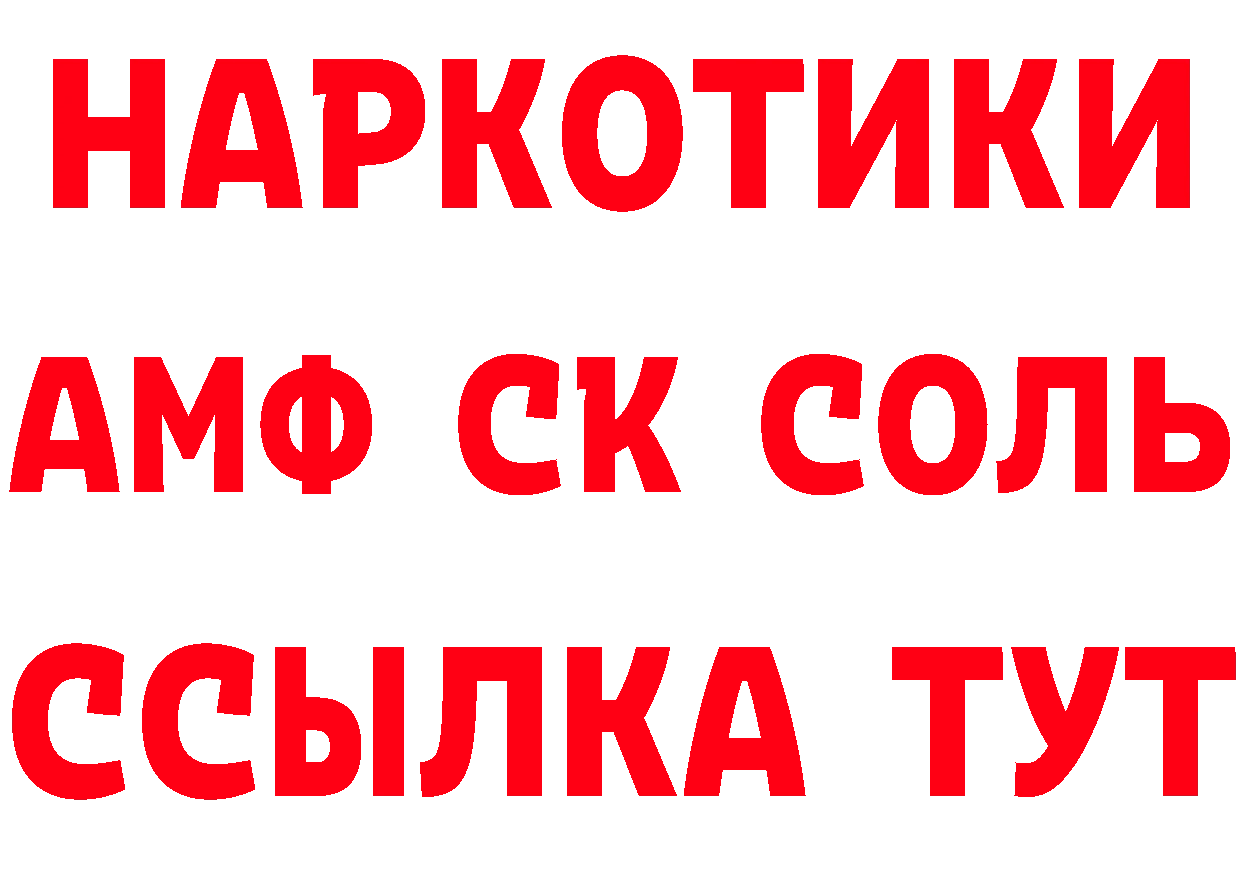 НАРКОТИКИ

АМФ СК СОЛЬ

ССЫЛКА ТУТ